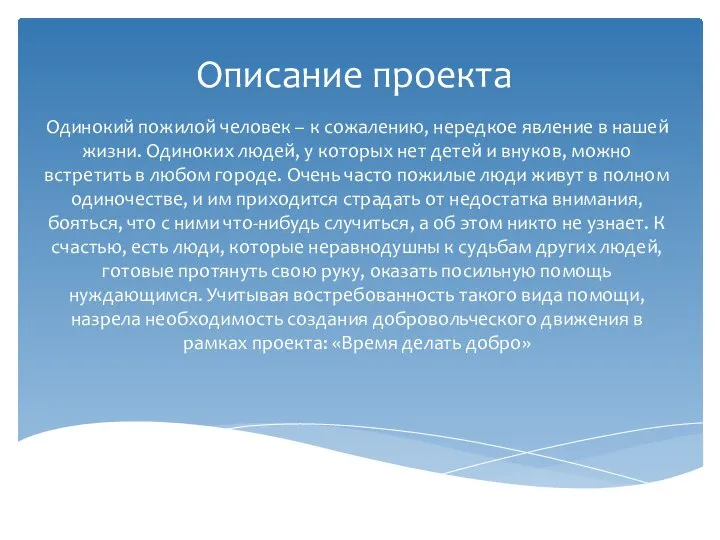 Описание проекта

Одинокий пожилой человек – к сожалению, нередкое явление в нашей жизни. Одиноких людей, у которых нет детей и внуков, можно встретить в любом городе. Очень часто пожилые люди живут в полном одиночестве, и им приходится страдать от недостатка внимания, бояться, что с ними что-нибудь случиться, а об этом никто не узнает. К счастью, есть люди, которые неравнодушны к судьбам других людей, готовые протянуть свою руку, оказать посильную помощь нуждающимся. Учитывая востребованность такого вида помощи, назрела необходимость создания добровольческого движения в рамках проекта: «Время делать добро»